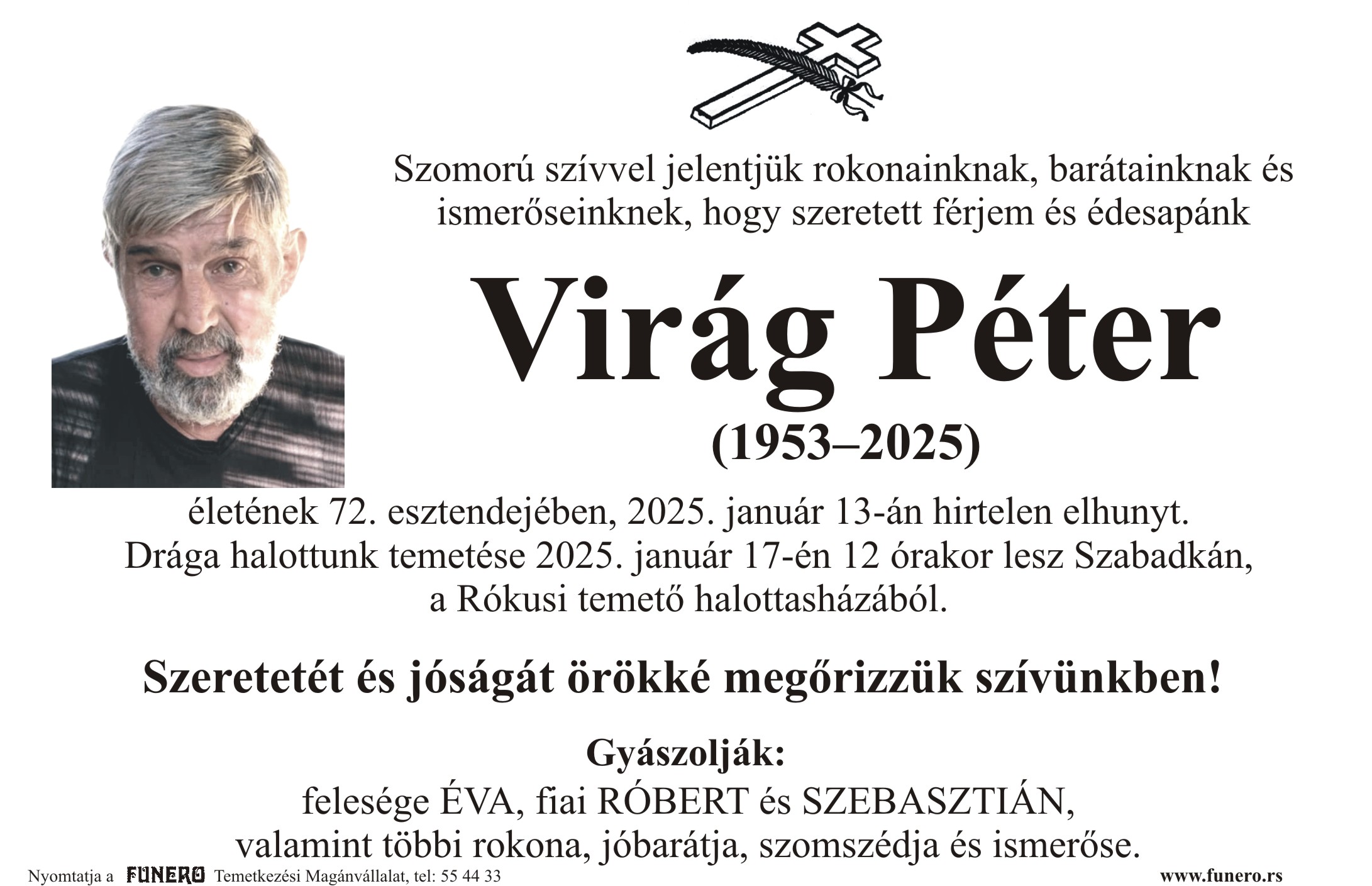 Szomorú szívvel jelentjük rokonainknak, barátainknak és ismerőseinknek, hogy szeretett férjem és édesapánk

Virág Péter

(1953–2025)

életének 72. esztendejében, 2025. január 13-án hirtelen elhunyt.
Drága halottunk temetése 2025. január 17-én 12 órakor lesz Szabadkán, a Rókusi temető halottasházából.

Szeretetét és jóságát örökké megőrizzük szívünkben!

Gyászolják:
felesége ÉVA, fiai RÓBERT és SZEBASZTIÁN, valamint többi rokona, jóbarátja, szomszédja és ismerőse.

Nyomtatja a FUNERO Temetkezési Magánvállalat, tel: 55 44 33

www.funero.rs